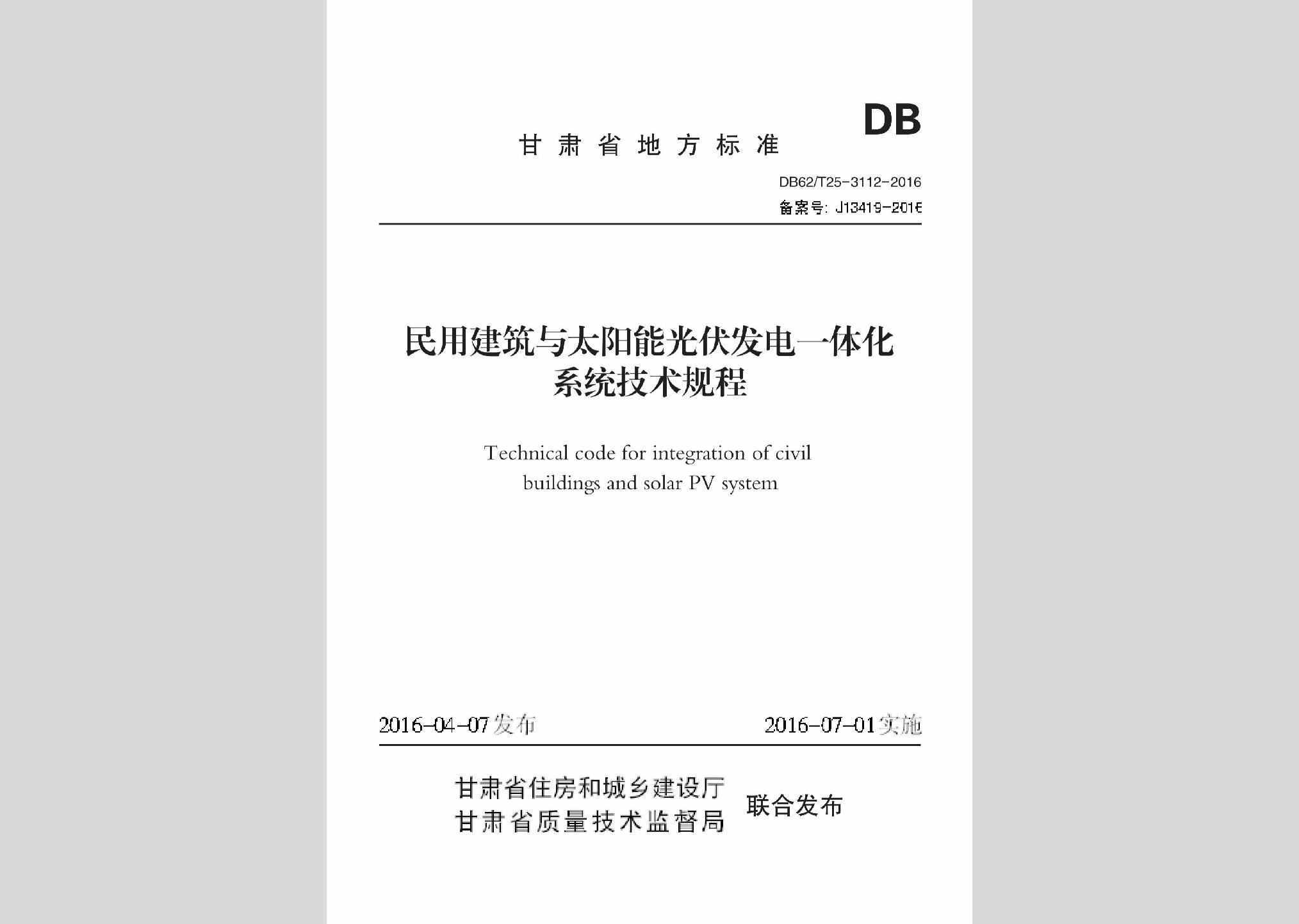 DB

甘肃省地方标准

DB62/T25-3112-2016

备案号: J13419-2016

民用建筑与太阳能光伏发电一体化系统技术规程

Technical code for integration of civil buildings and solar PV system

2016-04-07发布

2016-07-01实施

甘肃省住房和城乡建设厅
甘肃省质量技术监督局
联合发布